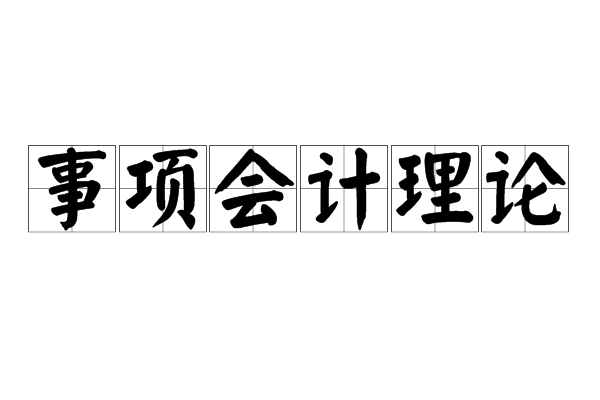 事项会计理论